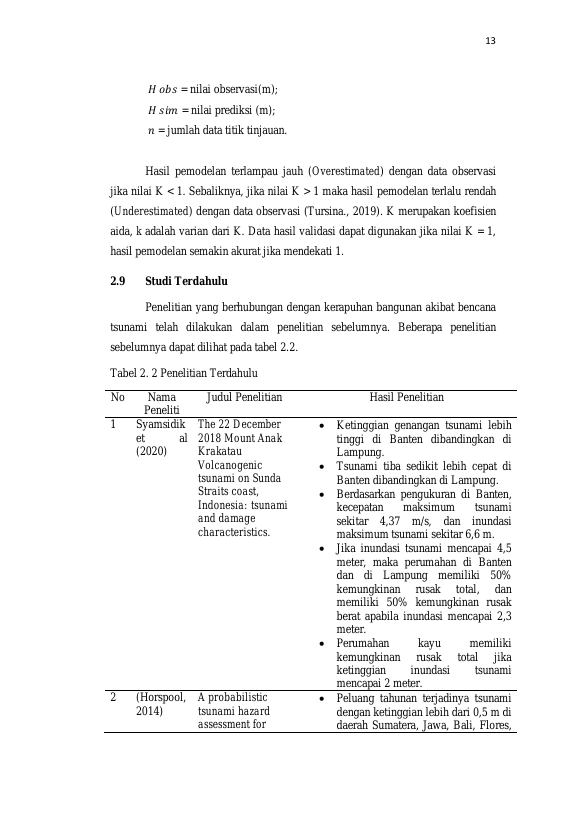 13

$H\,obs$ = nilai observasi(m);

$H\,sim$ = nilai prediksi (m);

$n$ = jumlah data titik tinjauan.

Hasil pemodelan terlampau jauh (Overestimated) dengan data observasi jika nilai K < 1. Sebaliknya, jika nilai K > 1 maka hasil pemodelan terlalu rendah (Underestimated) dengan data observasi (Tursina., 2019). K merupakan koefisien aida, k adalah varian dari K. Data hasil validasi dapat digunakan jika nilai K = 1, hasil pemodelan semakin akurat jika mendekati 1.

2.9 Studi Terdahulu

Penelitian yang berhubungan dengan kerapuhan bangunan akibat bencana tsunami telah dilakukan dalam penelitian sebelumnya. Beberapa penelitian sebelumnya dapat dilihat pada tabel 2.2.

Tabel 2. 2 Penelitian Terdahulu

| No | Nama Peneliti | Judul Penelitian | Hasil Penelitian |
|---|---|---|---|
| 1 | Syamsidik et al (2020) | The 22 December 2018 Mount Anak Krakatau Volcanogenic tsunami on Sunda Straits coast, Indonesia: tsunami and damage characteristics. | • Ketinggian genangan tsunami lebih tinggi di Banten dibandingkan di Lampung. • Tsunami tiba sedikit lebih cepat di Banten dibandingkan di Lampung. • Berdasarkan pengukuran di Banten, kecepatan maksimum tsunami sekitar 4,37 m/s, dan inundasi maksimum tsunami sekitar 6,6 m. • Jika inundasi tsunami mencapai 4,5 meter, maka perumahan di Banten dan di Lampung memiliki 50% kemungkinan rusak total, dan memiliki 50% kemungkinan rusak berat apabila inundasi mencapai 2,3 meter. • Perumahan kayu memiliki kemungkinan rusak total jika ketinggian inundasi tsunami mencapai 2 meter. |
| 2 | (Horspool, 2014) | A probabilistic tsunami hazard assessment for | • Peluang tahunan terjadinya tsunami dengan ketinggian lebih dari 0,5 m di daerah Sumatera, Jawa, Bali, Flores, |